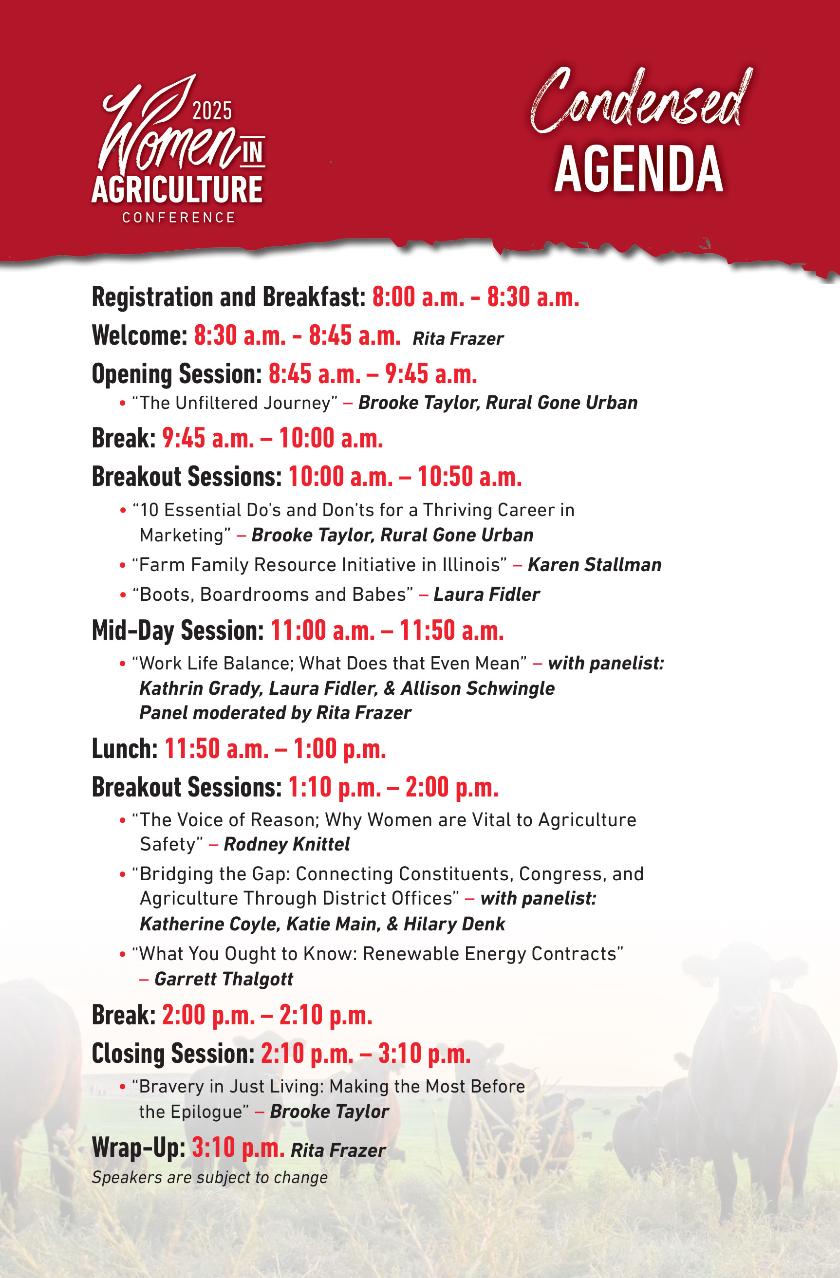 2025 Women IN AGRICULTURE CONFERENCE

Condensed AGENDA

Registration and Breakfast: 8:00 a.m. - 8:30 a.m.

Welcome: 8:30 a.m. - 8:45 a.m. Rita Frazer

Opening Session: 8:45 a.m. – 9:45 a.m.
• "The Unfiltered Journey" – Brooke Taylor, Rural Gone Urban

Break: 9:45 a.m. – 10:00 a.m.

Breakout Sessions: 10:00 a.m. – 10:50 a.m.
• "10 Essential Do's and Don'ts for a Thriving Career in Marketing" – Brooke Taylor, Rural Gone Urban
• "Farm Family Resource Initiative in Illinois" – Karen Stallman
• "Boots, Boardrooms and Babes" – Laura Fidler

Mid-Day Session: 11:00 a.m. – 11:50 a.m.
• "Work Life Balance; What Does that Even Mean" – with panelist: Kathrin Grady, Laura Fidler, & Allison Schwingle Panel moderated by Rita Frazer

Lunch: 11:50 a.m. – 1:00 p.m.

Breakout Sessions: 1:10 p.m. – 2:00 p.m.
• "The Voice of Reason; Why Women are Vital to Agriculture Safety" – Rodney Knittel
• "Bridging the Gap: Connecting Constituents, Congress, and Agriculture Through District Offices" – with panelist: Katherine Coyle, Katie Main, & Hilary Denk
• "What You Ought to Know: Renewable Energy Contracts" – Garrett Thalgott

Break: 2:00 p.m. – 2:10 p.m.

Closing Session: 2:10 p.m. – 3:10 p.m.
• "Bravery in Just Living: Making the Most Before the Epilogue" – Brooke Taylor

Wrap-Up: 3:10 p.m. Rita Frazer
Speakers are subject to change